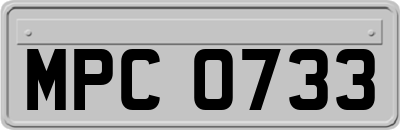 MPC 0733